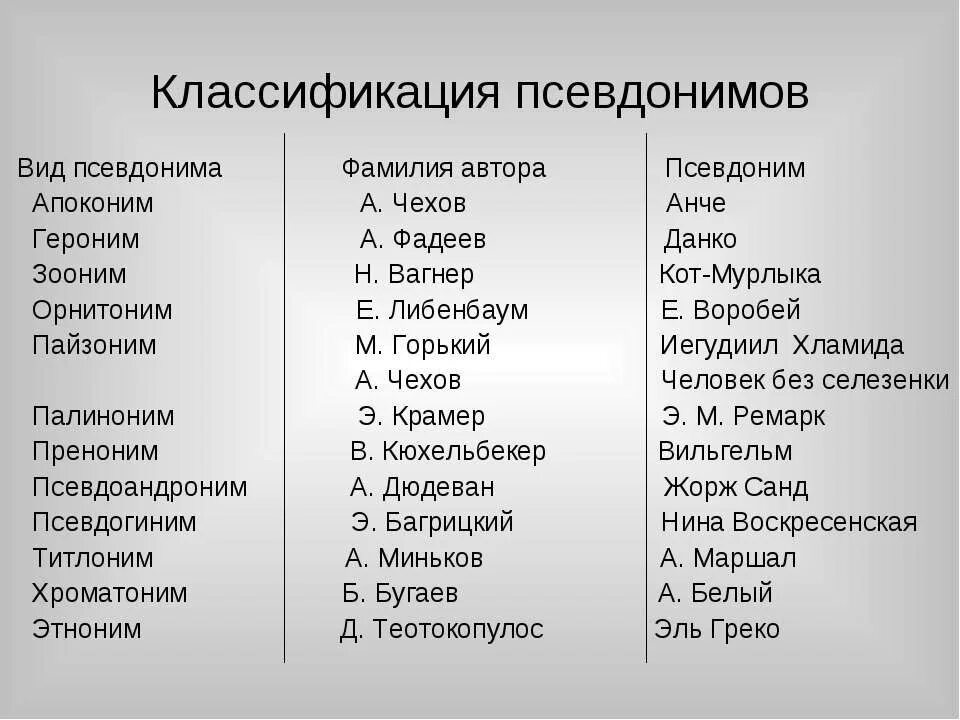 Классификация псевдонимов

| Вид псевдонима | Фамилия автора | Псевдоним |
|---|---|---|
| Апоконим | А. Чехов | Анче |
| Героним | А. Фадеев | Данко |
| Зооним | Н. Вагнер | Кот-Мурлыка |
| Орнитоним | Е. Либенбаум | Е. Воробей |
| Пайзоним | М. Горький | Иегудиил Хламида |
| | А. Чехов | Человек без селезенки |
| Палиноним | Э. Крамер | Э. М. Ремарк |
| Преноним | В. Кюхельбекер | Вильгельм |
| Псевдоандроним | А. Дюдеван | Жорж Санд |
| Псевдогиним | Э. Багрицкий | Нина Воскресенская |
| Титлоним | А. Миньков | А. Маршал |
| Хроматоним | Б. Бугаев | А. Белый |
| Этноним | Д. Теотокопулос | Эль Греко |